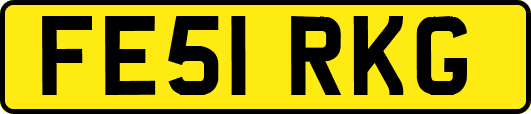 FE51 RKG